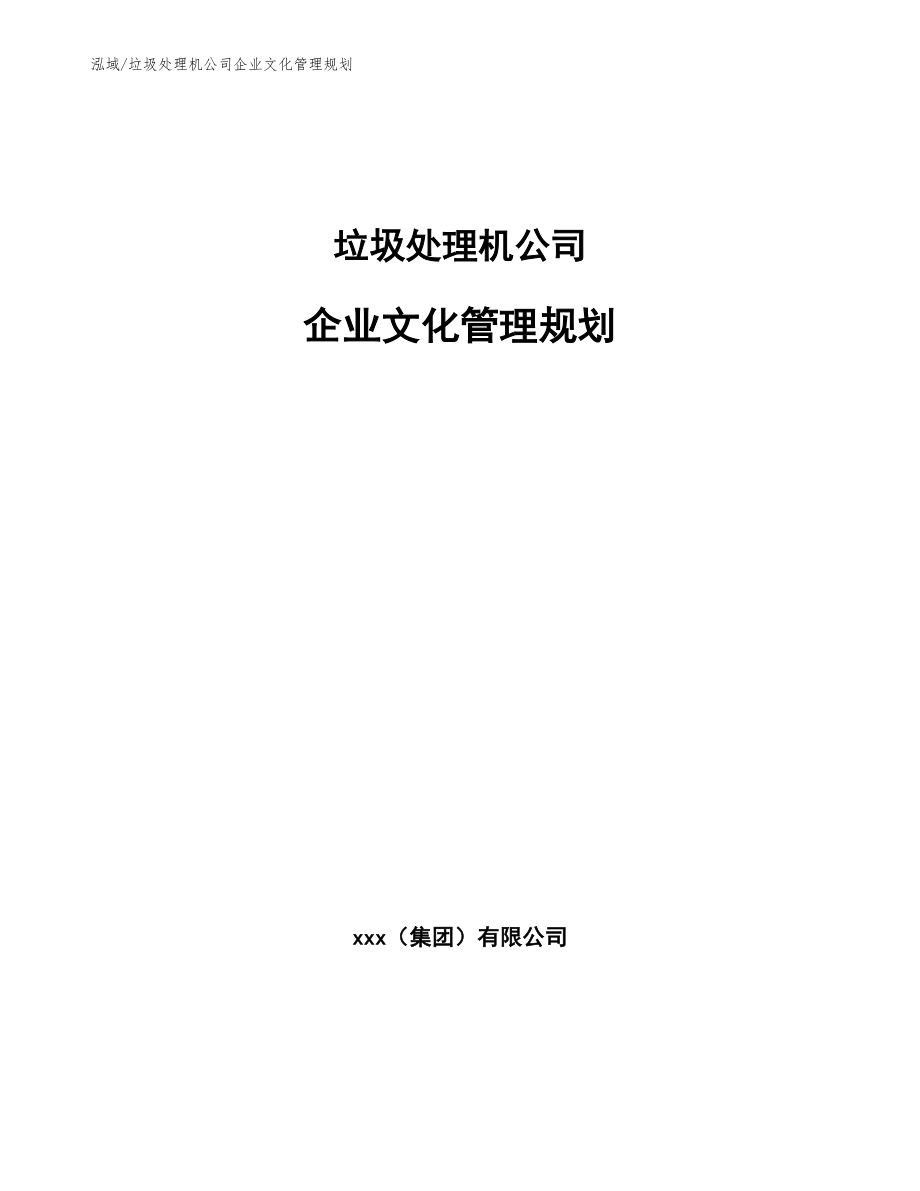 泓域/垃圾处理机公司企业文化管理规划

垃圾处理机公司

企业文化管理规划

xxx（集团）有限公司